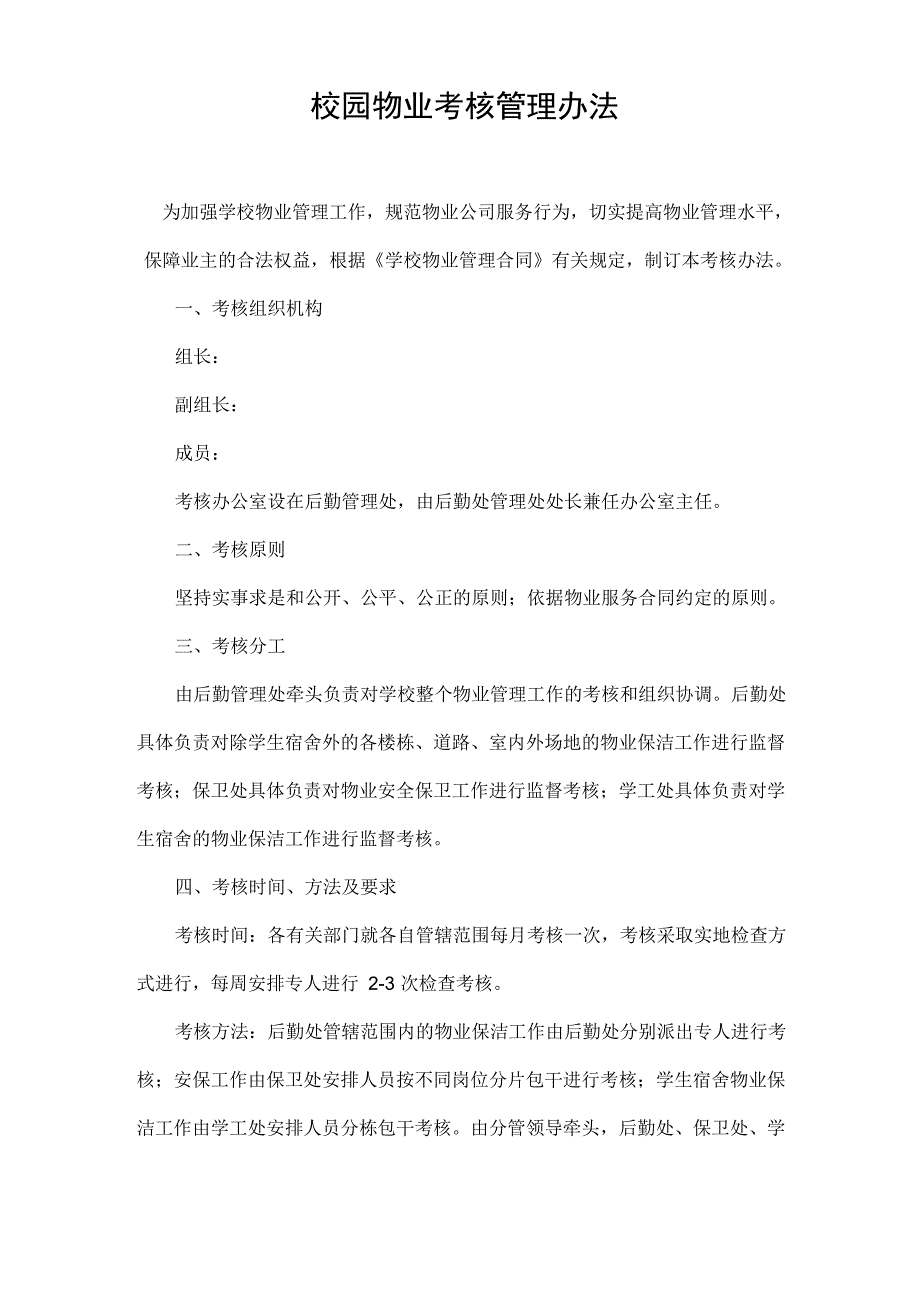 校园物业考核管理办法

为加强学校物业管理工作，规范物业公司服务行为，切实提高物业管理水平，保障业主的合法权益，根据《学校物业管理合同》有关规定，制订本考核办法。

一、考核组织机构

组长：

副组长：

成员：

考核办公室设在后勤管理处，由后勤处管理处处长兼任办公室主任。

二、考核原则

坚持实事求是和公开、公平、公正的原则；依据物业服务合同约定的原则。

三、考核分工

由后勤管理处牵头负责对学校整个物业管理工作的考核和组织协调。后勤处具体负责对除学生宿舍外的各楼栋、道路、室内外场地的物业保洁工作进行监督考核；保卫处具体负责对物业安全保卫工作进行监督考核；学工处具体负责对学生宿舍的物业保洁工作进行监督考核。

四、考核时间、方法及要求

考核时间：各有关部门就各自管辖范围每月考核一次，考核采取实地检查方式进行，每周安排专人进行 2-3 次检查考核。

考核方法：后勤处管辖范围内的物业保洁工作由后勤处分别派出专人进行考核；安保工作由保卫处安排人员按不同岗位分片包干进行考核；学生宿舍物业保洁工作由学工处安排人员分栋包干考核。由分管领导牵头，后勤处、保卫处、学